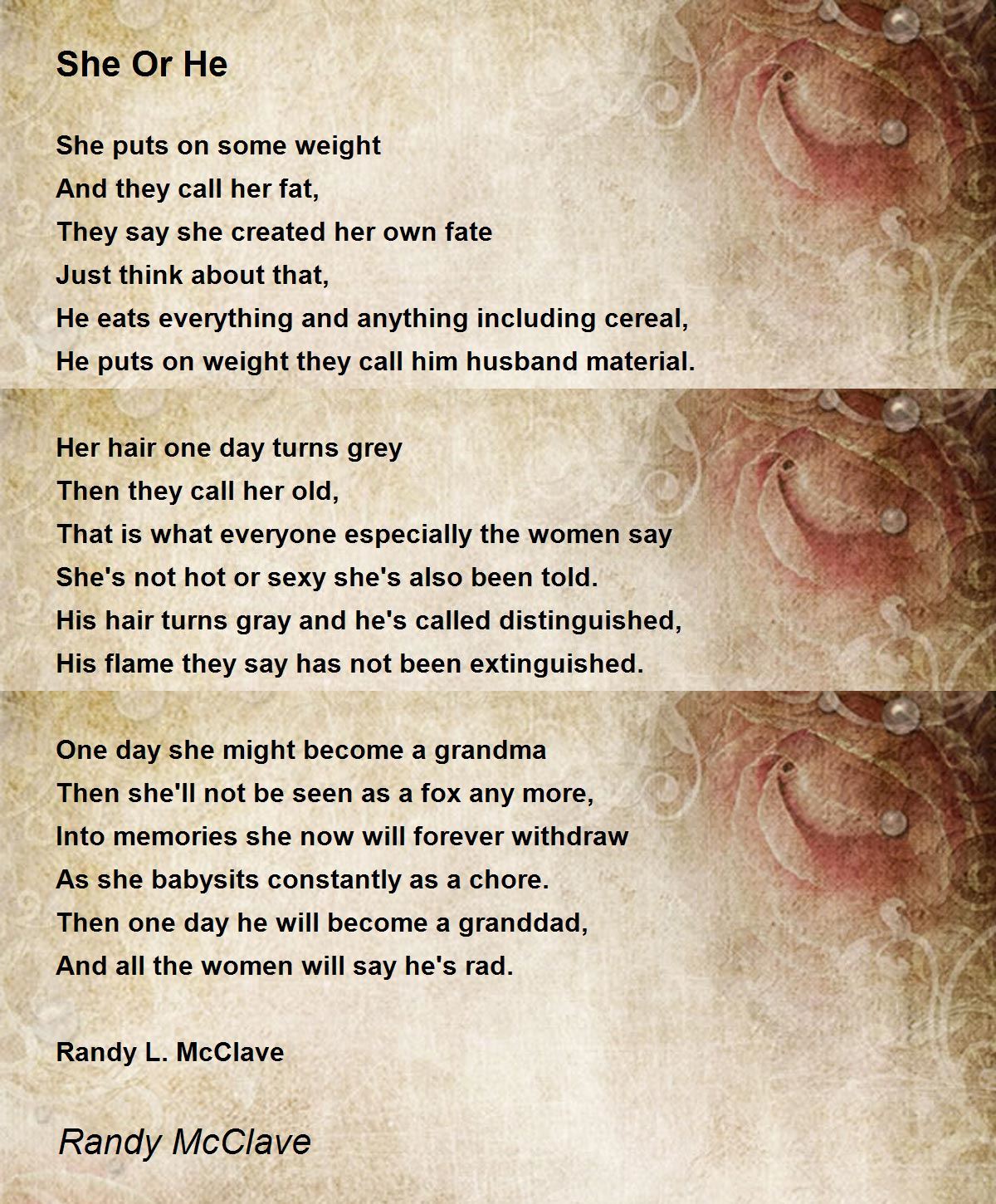 She Or He

She puts on some weight
And they call her fat,
They say she created her own fate
Just think about that,
He eats everything and anything including cereal,
He puts on weight they call him husband material.

Her hair one day turns grey
Then they call her old,
That is what everyone especially the women say
She's not hot or sexy she's also been told.
His hair turns gray and he's called distinguished,
His flame they say has not been extinguished.

One day she might become a grandma
Then she'll not be seen as a fox any more,
Into memories she now will forever withdraw
As she babysits constantly as a chore.
Then one day he will become a granddad,
And all the women will say he's rad.

Randy L. McClave

Randy McClave